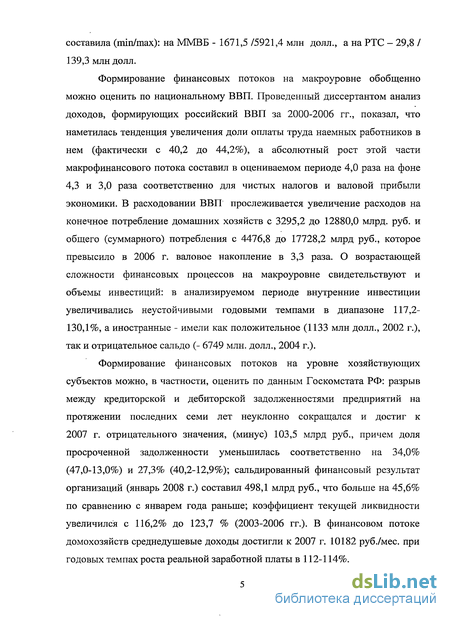 составила (min/max): на ММВБ - 1671,5 /5921,4 млн долл., а на РТС – 29,8 / 139,3 млн долл.

Формирование финансовых потоков на макроуровне обобщенно можно оценить по национальному ВВП. Проведенный диссертантом анализ доходов, формирующих российский ВВП за 2000-2006 гг., показал, что наметилась тенденция увеличения доли оплаты труда наемных работников в нем (фактически с 40,2 до 44,2%), а абсолютный рост этой части макрофинансового потока составил в оцениваемом периоде 4,0 раза на фоне 4,3 и 3,0 раза соответственно для чистых налогов и валовой прибыли экономики. В расходовании ВВП прослеживается увеличение расходов на конечное потребление домашних хозяйств с 3295,2 до 12880,0 млрд. руб. и общего (суммарного) потребления с 4476,8 до 17728,2 млрд руб., которое превысило в 2006 г. валовое накопление в 3,3 раза. О возрастающей сложности финансовых процессов на макроуровне свидетельствуют и объемы инвестиций: в анализируемом периоде внутренние инвестиции увеличивались неустойчивыми годовыми темпами в диапазоне 117,2-130,1%, а иностранные - имели как положительное (1133 млн долл., 2002 г.), так и отрицательное сальдо (- 6749 млн. долл., 2004 г.).

Формирование финансовых потоков на уровне хозяйствующих субъектов можно, в частности, оценить по данным Госкомстата РФ: разрыв между кредиторской и дебиторской задолженностями предприятий на протяжении последних семи лет неуклонно сокращался и достиг к 2007 г. отрицательного значения, (минус) 103,5 млрд руб., причем доля просроченной задолженности уменьшилась соответственно на 34,0% (47,0-13,0%) и 27,3% (40,2-12,9%); сальдированный финансовый результат организаций (январь 2008 г.) составил 498,1 млрд руб., что больше на 45,6% по сравнению с январем года раньше; коэффициент текущей ликвидности увеличился с 116,2% до 123,7 % (2003-2006 гг.). В финансовом потоке домохозяйств среднедушевые доходы достигли к 2007 г. 10182 руб./мес. при годовых темпах роста реальной заработной платы в 112-114%.

5

dsLib.net
библиотека диссертаций